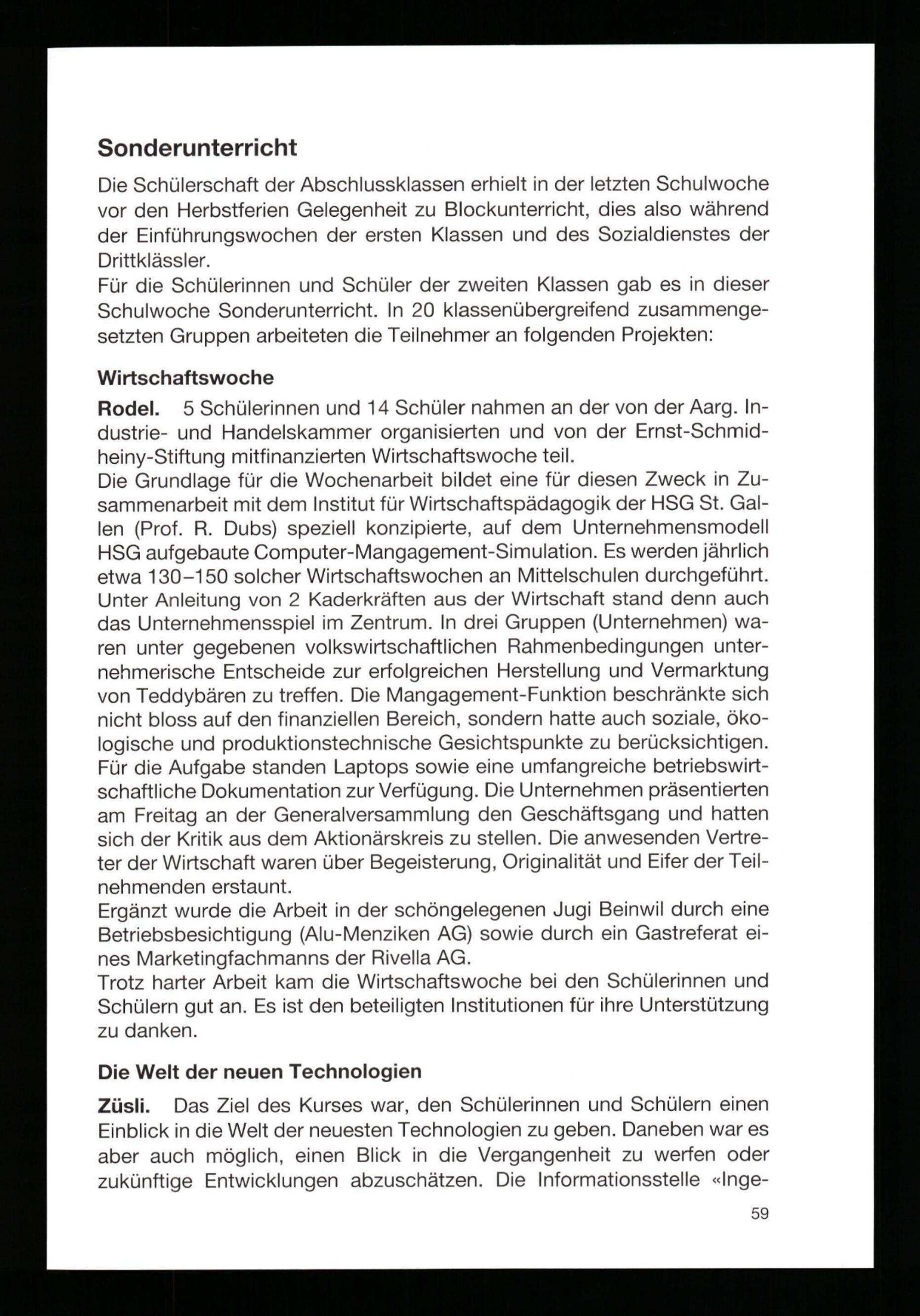 Sonderunterricht

Die Schülerschaft der Abschlussklassen erhielt in der letzten Schulwoche vor den Herbstferien Gelegenheit zu Blockunterricht, dies also während der Einführungswochen der ersten Klassen und des Sozialdienstes der Drittklässler.
Für die Schülerinnen und Schüler der zweiten Klassen gab es in dieser Schulwoche Sonderunterricht. In 20 klassenübergreifend zusammengesetzten Gruppen arbeiteten die Teilnehmer an folgenden Projekten:

Wirtschaftswoche

Rodel. 5 Schülerinnen und 14 Schüler nahmen an der von der Aarg. Industrie- und Handelskammer organisierten und von der Ernst-Schmidheiny-Stiftung mitfinanzierten Wirtschaftswoche teil.
Die Grundlage für die Wochenarbeit bildet eine für diesen Zweck in Zusammenarbeit mit dem Institut für Wirtschaftspädagogik der HSG St. Gallen (Prof. R. Dubs) speziell konzipierte, auf dem Unternehmensmodell HSG aufgebaute Computer-Mangagement-Simulation. Es werden jährlich etwa 130–150 solcher Wirtschaftswochen an Mittelschulen durchgeführt. Unter Anleitung von 2 Kaderkräften aus der Wirtschaft stand denn auch das Unternehmensspiel im Zentrum. In drei Gruppen (Unternehmen) waren unter gegebenen volkswirtschaftlichen Rahmenbedingungen unternehmerische Entscheide zur erfolgreichen Herstellung und Vermarktung von Teddybären zu treffen. Die Mangagement-Funktion beschränkte sich nicht bloss auf den finanziellen Bereich, sondern hatte auch soziale, ökologische und produktionstechnische Gesichtspunkte zu berücksichtigen. Für die Aufgabe standen Laptops sowie eine umfangreiche betriebswirtschaftliche Dokumentation zur Verfügung. Die Unternehmen präsentierten am Freitag an der Generalversammlung den Geschäftsgang und hatten sich der Kritik aus dem Aktionärskreis zu stellen. Die anwesenden Vertreter der Wirtschaft waren über Begeisterung, Originalität und Eifer der Teilnehmenden erstaunt.
Ergänzt wurde die Arbeit in der schöngelegenen Jugi Beinwil durch eine Betriebsbesichtigung (Alu-Menziken AG) sowie durch ein Gastreferat eines Marketingfachmanns der Rivella AG.
Trotz harter Arbeit kam die Wirtschaftswoche bei den Schülerinnen und Schülern gut an. Es ist den beteiligten Institutionen für ihre Unterstützung zu danken.

Die Welt der neuen Technologien

Züsli. Das Ziel des Kurses war, den Schülerinnen und Schülern einen Einblick in die Welt der neuesten Technologien zu geben. Daneben war es aber auch möglich, einen Blick in die Vergangenheit zu werfen oder zukünftige Entwicklungen abzuschätzen. Die Informationsstelle «Inge-

59